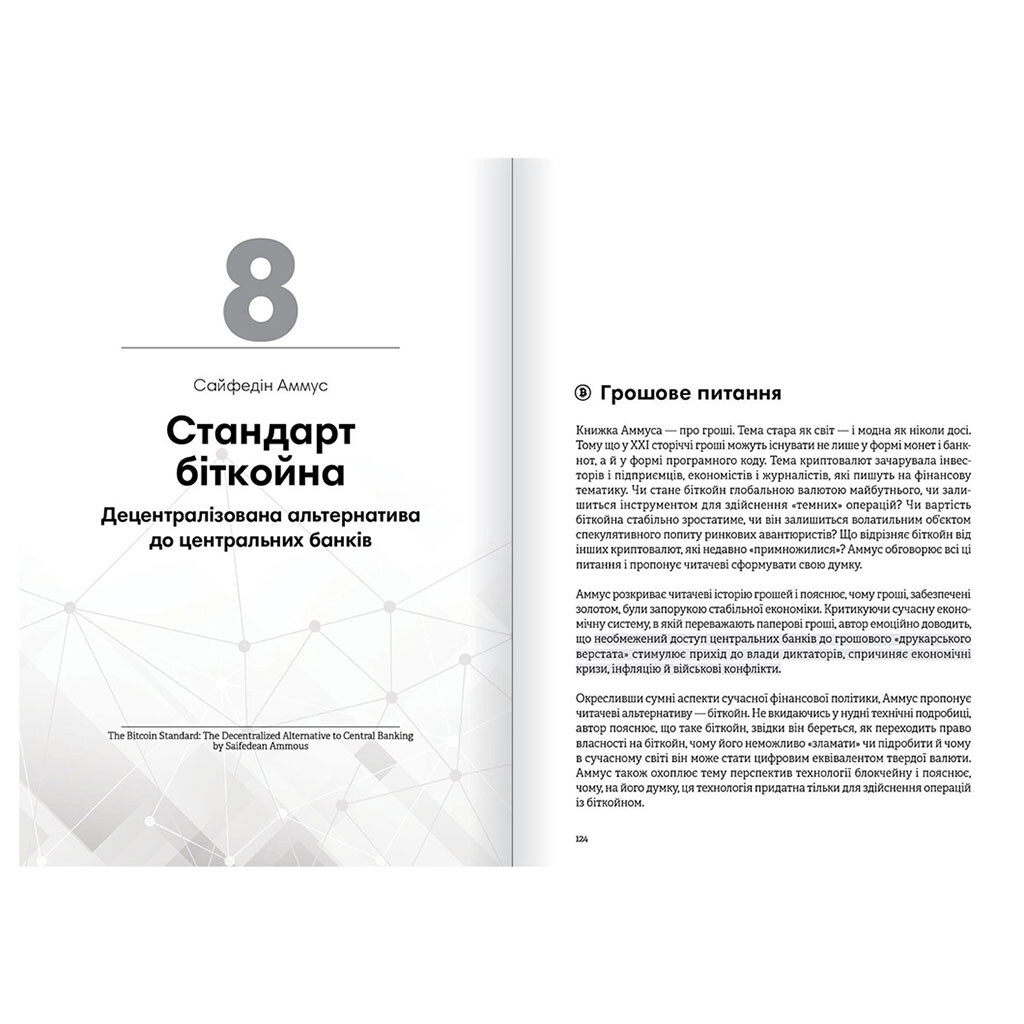 8

Сайфедін Аммус

Стандарт біткойна

Децентралізована альтернатива до центральних банків

The Bitcoin Standard: The Decentralized Alternative to Central Banking by Saifedean Ammous

Грошове питання

Книжка Аммуса — про гроші. Тема стара як світ — і модна як ніколи досі. Тому що у XXI сторіччі гроші можуть існувати не лише у формі монет і банкнот, а й у формі програмного коду. Тема криптовалют зачарувала інвесторів і підприємців, економістів і журналістів, які пишуть на фінансову тематику. Чи стане біткойн глобальною валютою майбутнього, чи залишиться інструментом для здійснення «темних» операцій? Чи вартість біткойна стабільно зростатиме, чи він залишиться волатильним об'єктом спекулятивного попиту ринкових авантюристів? Що відрізняє біткойн від інших криптовалют, які недавно «примножилися»? Аммус обговорює всі ці питання і пропонує читачеві сформувати свою думку.

Аммус розкриває читачеві історію грошей і пояснює, чому гроші, забезпечені золотом, були запорукою стабільної економіки. Критикуючи сучасну економічну систему, в якій переважають паперові гроші, автор емоційно доводить, що необмежений доступ центральних банків до грошового «друкарського верстата» стимулює прихід до влади диктаторів, спричиняє економічні кризи, інфляцію й військові конфлікти.

Окресливши сумні аспекти сучасної фінансової політики, Аммус пропонує читачеві альтернативу — біткойн. Не вкидаючись у нудні технічні подробиці, автор пояснює, що таке біткойн, звідки він береться, як переходить право власності на біткойн, чому його неможливо «зламати» чи підробити й чому в сучасному світі він може стати цифровим еквівалентом твердої валюти. Аммус також охоплює тему перспектив технології блокчейну і пояснює, чому, на його думку, ця технологія придатна тільки для здійснення операцій із біткойном.

124